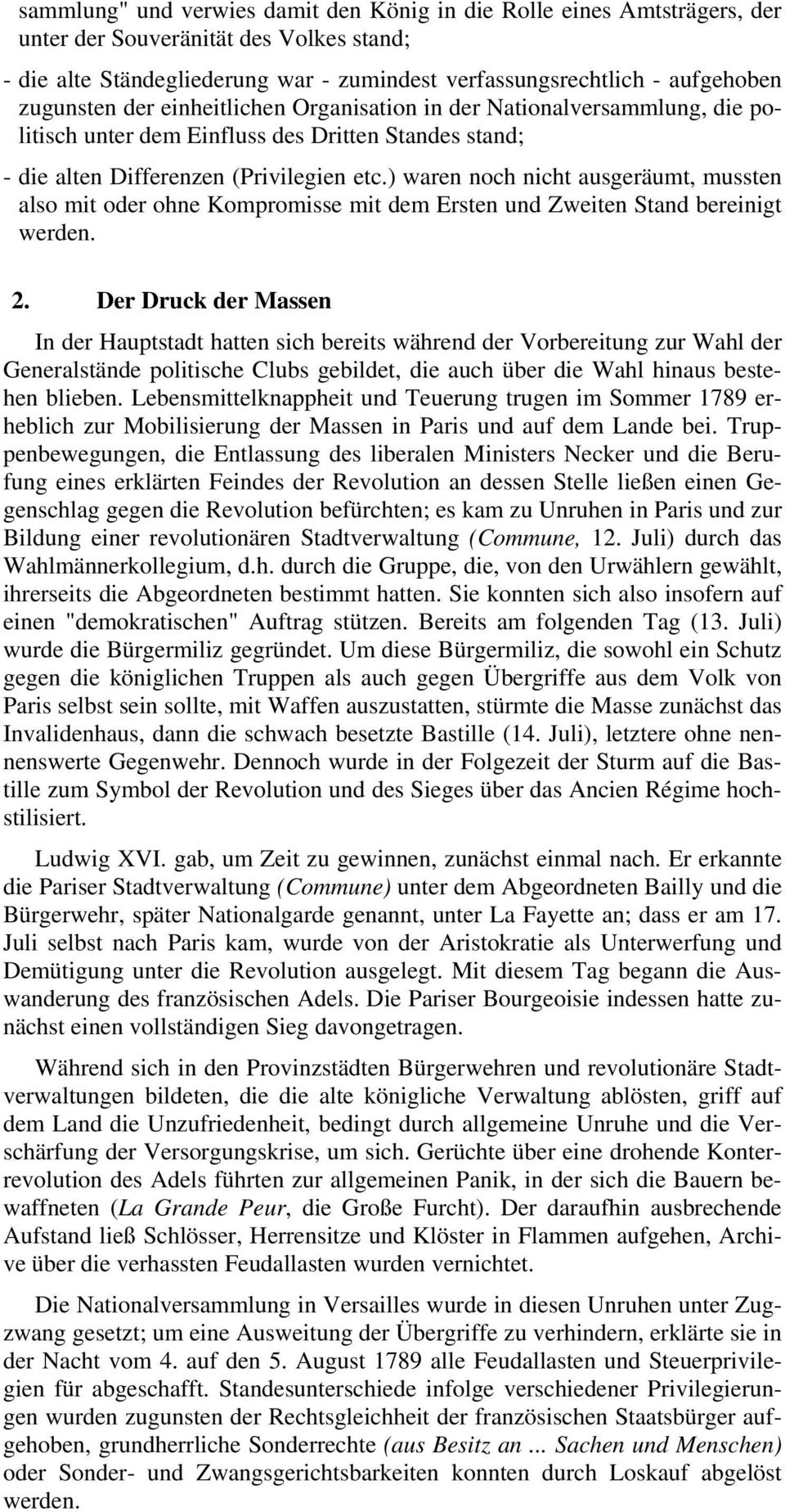 sammlung" und verwies damit den König in die Rolle eines Amtsträgers, der unter der Souveränität des Volkes stand;

- die alte Ständegliederung war - zumindest verfassungsrechtlich - aufgehoben zugunsten der einheitlichen Organisation in der Nationalversammlung, die politisch unter dem Einfluss des Dritten Standes stand;

- die alten Differenzen (Privilegien etc.) waren noch nicht ausgeräumt, mussten also mit oder ohne Kompromisse mit dem Ersten und Zweiten Stand bereinigt werden.

2. Der Druck der Massen

In der Hauptstadt hatten sich bereits während der Vorbereitung zur Wahl der Generalstände politische Clubs gebildet, die auch über die Wahl hinaus bestehen blieben. Lebensmittelknappheit und Teuerung trugen im Sommer 1789 erheblich zur Mobilisierung der Massen in Paris und auf dem Lande bei. Truppenbewegungen, die Entlassung des liberalen Ministers Necker und die Berufung eines erklärten Feindes der Revolution an dessen Stelle ließen einen Gegenschlag gegen die Revolution befürchten; es kam zu Unruhen in Paris und zur Bildung einer revolutionären Stadtverwaltung (Commune, 12. Juli) durch das Wahlmännerkollegium, d.h. durch die Gruppe, die, von den Urwählern gewählt, ihrerseits die Abgeordneten bestimmt hatten. Sie konnten sich also insofern auf einen "demokratischen" Auftrag stützen. Bereits am folgenden Tag (13. Juli) wurde die Bürgermiliz gegründet. Um diese Bürgermiliz, die sowohl ein Schutz gegen die königlichen Truppen als auch gegen Übergriffe aus dem Volk von Paris selbst sein sollte, mit Waffen auszustatten, stürmte die Masse zunächst das Invalidenhaus, dann die schwach besetzte Bastille (14. Juli), letztere ohne nennenswerte Gegenwehr. Dennoch wurde in der Folgezeit der Sturm auf die Bastille zum Symbol der Revolution und des Sieges über das Ancien Régime hochstilisiert.

Ludwig XVI. gab, um Zeit zu gewinnen, zunächst einmal nach. Er erkannte die Pariser Stadtverwaltung (Commune) unter dem Abgeordneten Bailly und die Bürgerwehr, später Nationalgarde genannt, unter La Fayette an; dass er am 17. Juli selbst nach Paris kam, wurde von der Aristokratie als Unterwerfung und Demütigung unter die Revolution ausgelegt. Mit diesem Tag begann die Auswanderung des französischen Adels. Die Pariser Bourgeoisie indessen hatte zunächst einen vollständigen Sieg davongetragen.

Während sich in den Provinzstädten Bürgerwehren und revolutionäre Stadtverwaltungen bildeten, die die alte königliche Verwaltung ablösten, griff auf dem Land die Unzufriedenheit, bedingt durch allgemeine Unruhe und die Verschärfung der Versorgungskrise, um sich. Gerüchte über eine drohende Konterrevolution des Adels führten zur allgemeinen Panik, in der sich die Bauern bewaffneten (La Grande Peur, die Große Furcht). Der daraufhin ausbrechende Aufstand ließ Schlösser, Herrensitze und Klöster in Flammen aufgehen, Archive über die verhassten Feudallasten wurden vernichtet.

Die Nationalversammlung in Versailles wurde in diesen Unruhen unter Zugzwang gesetzt; um eine Ausweitung der Übergriffe zu verhindern, erklärte sie in der Nacht vom 4. auf den 5. August 1789 alle Feudallasten und Steuerprivilegien für abgeschafft. Standesunterschiede infolge verschiedener Privilegierungen wurden zugunsten der Rechtsgleichheit der französischen Staatsbürger aufgehoben, grundherrliche Sonderrechte (aus Besitz an ... Sachen und Menschen) oder Sonder- und Zwangsgerichtsbarkeiten konnten durch Loskauf abgelöst werden.